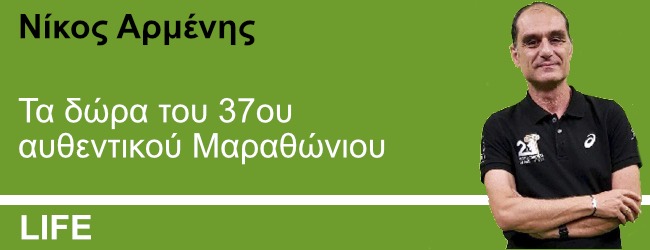 Νίκος Αρμένης

Τα δώρα του 37ου αυθεντικού Μαραθώνιου

LIFE